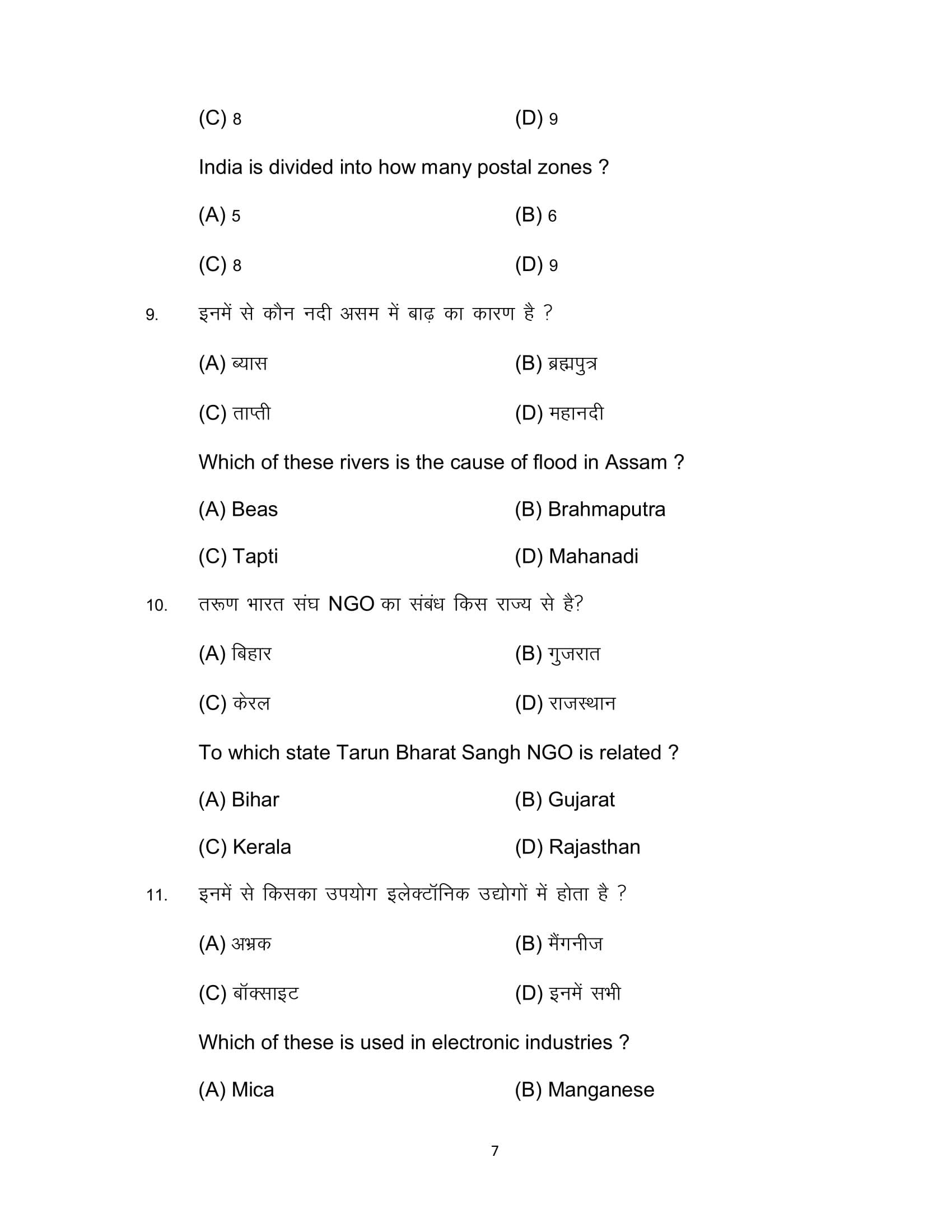 (C) 8 (D) 9

India is divided into how many postal zones ?

(A) 5 (B) 6

(C) 8 (D) 9

9. इनमें से कौन नदी असम में बाढ़ का कारण है ?

(A) ब्यास (B) ब्रह्मपुत्र

(C) ताप्ती (D) महानदी

Which of these rivers is the cause of flood in Assam ?

(A) Beas (B) Brahmaputra

(C) Tapti (D) Mahanadi

10. तरूण भारत संघ NGO का संबंध किस राज्य से है?

(A) बिहार (B) गुजरात

(C) केरल (D) राजस्थान

To which state Tarun Bharat Sangh NGO is related ?

(A) Bihar (B) Gujarat

(C) Kerala (D) Rajasthan

11. इनमें से किसका उपयोग इलेक्टॉनिक उद्योगों में होता है ?

(A) अभ्रक (B) मैंगनीज

(C) बॉक्साइट (D) इनमें सभी

Which of these is used in electronic industries ?

(A) Mica (B) Manganese

7